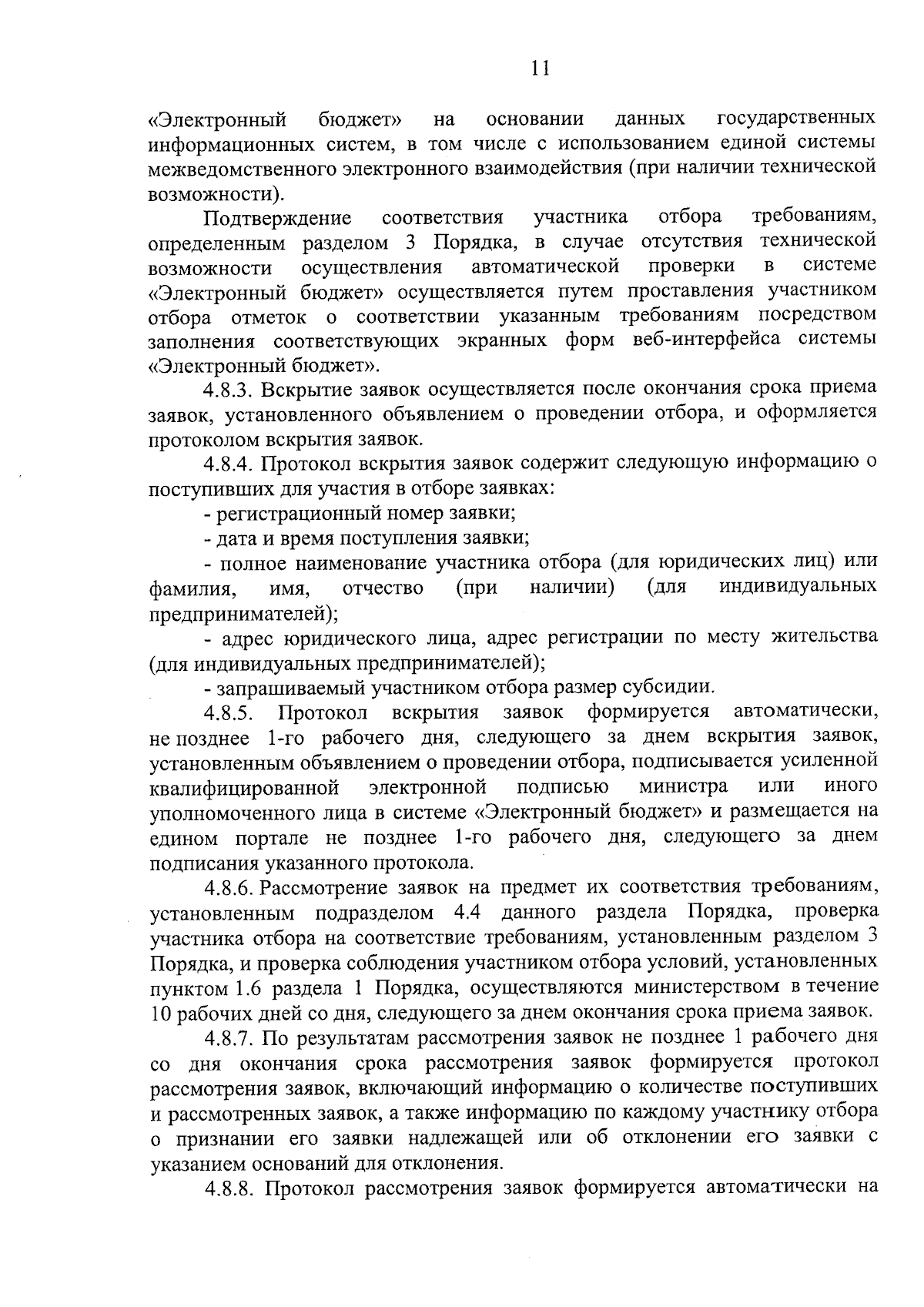 11

«Электронный бюджет» на основании данных государственных информационных систем, в том числе с использованием единой системы межведомственного электронного взаимодействия (при наличии технической возможности).

Подтверждение соответствия участника отбора требованиям, определенным разделом 3 Порядка, в случае отсутствия технической возможности осуществления автоматической проверки в системе «Электронный бюджет» осуществляется путем проставления участником отбора отметок о соответствии указанным требованиям посредством заполнения соответствующих экранных форм веб-интерфейса системы «Электронный бюджет».

4.8.3. Вскрытие заявок осуществляется после окончания срока приема заявок, установленного объявлением о проведении отбора, и оформляется протоколом вскрытия заявок.

4.8.4. Протокол вскрытия заявок содержит следующую информацию о поступивших для участия в отборе заявках:

- регистрационный номер заявки;

- дата и время поступления заявки;

- полное наименование участника отбора (для юридических лиц) или фамилия, имя, отчество (при наличии) (для индивидуальных предпринимателей);

- адрес юридического лица, адрес регистрации по месту жительства (для индивидуальных предпринимателей);

- запрашиваемый участником отбора размер субсидии.

4.8.5. Протокол вскрытия заявок формируется автоматически, не позднее 1-го рабочего дня, следующего за днем вскрытия заявок, установленным объявлением о проведении отбора, подписывается усиленной квалифицированной электронной подписью министра или иного уполномоченного лица в системе «Электронный бюджет» и размещается на едином портале не позднее 1-го рабочего дня, следующего за днем подписания указанного протокола.

4.8.6. Рассмотрение заявок на предмет их соответствия требованиям, установленным подразделом 4.4 данного раздела Порядка, проверка участника отбора на соответствие требованиям, установленным разделом 3 Порядка, и проверка соблюдения участником отбора условий, установленных пунктом 1.6 раздела 1 Порядка, осуществляются министерством в течение 10 рабочих дней со дня, следующего за днем окончания срока приема заявок.

4.8.7. По результатам рассмотрения заявок не позднее 1 рабочего дня со дня окончания срока рассмотрения заявок формируется протокол рассмотрения заявок, включающий информацию о количестве поступивших и рассмотренных заявок, а также информацию по каждому участнику отбора о признании его заявки надлежащей или об отклонении его заявки с указанием оснований для отклонения.

4.8.8. Протокол рассмотрения заявок формируется автоматически на